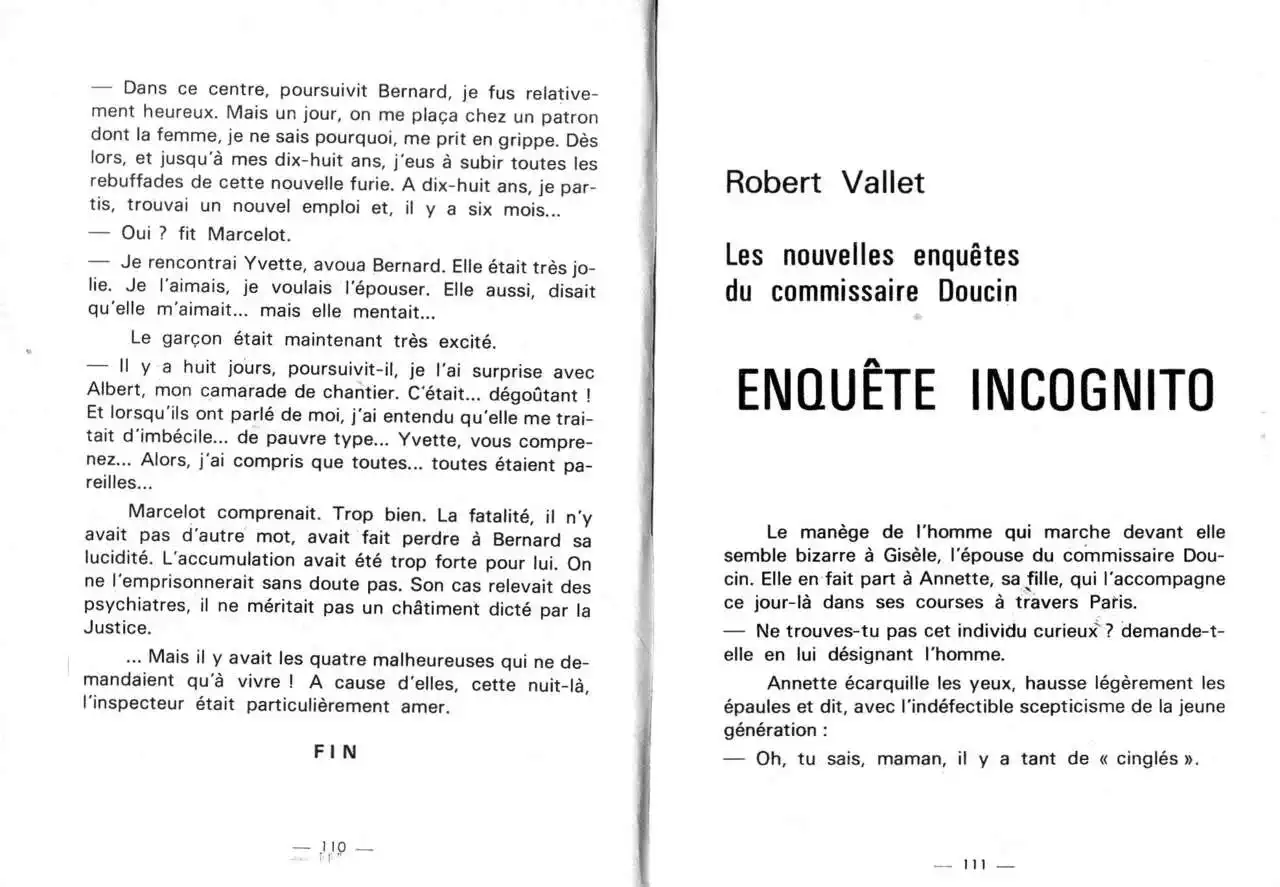 — Dans ce centre, poursuivit Bernard, je fus relativement heureux. Mais un jour, on me plaça chez un patron dont la femme, je ne sais pourquoi, me prit en grippe. Dès lors, et jusqu'à mes dix-huit ans, j'eus à subir toutes les rebuffades de cette nouvelle furie. A dix-huit ans, je partis, trouvai un nouvel emploi et, il y a six mois...

— Oui ? fit Marcelot.

— Je rencontrai Yvette, avoua Bernard. Elle était très jolie. Je l'aimais, je voulais l'épouser. Elle aussi, disait qu'elle m'aimait... mais elle mentait...

Le garçon était maintenant très excité.

— Il y a huit jours, poursuivit-il, je l'ai surprise avec Albert, mon camarade de chantier. C'était... dégoûtant ! Et lorsqu'ils ont parlé de moi, j'ai entendu qu'elle me traitait d'imbécile... de pauvre type... Yvette, vous comprenez... Alors, j'ai compris que toutes... toutes étaient pareilles...

Marcelot comprenait. Trop bien. La fatalité, il n'y avait pas d'autre mot, avait fait perdre à Bernard sa lucidité. L'accumulation avait été trop forte pour lui. On ne l'emprisonnerait sans doute pas. Son cas relevait des psychiatres, il ne méritait pas un châtiment dicté par la Justice.

... Mais il y avait les quatre malheureuses qui ne demandaient qu'à vivre ! A cause d'elles, cette nuit-là, l'inspecteur était particulièrement amer.

FIN

— 110 —

Robert Vallet

Les nouvelles enquêtes du commissaire Doucin

ENQUÊTE INCOGNITO

Le manège de l'homme qui marche devant elle semble bizarre à Gisèle, l'épouse du commissaire Doucin. Elle en fait part à Annette, sa fille, qui l'accompagne ce jour-là dans ses courses à travers Paris.

— Ne trouves-tu pas cet individu curieux ? demande-t-elle en lui désignant l'homme.

Annette écarquille les yeux, hausse légèrement les épaules et dit, avec l'indéfectible scepticisme de la jeune génération :

— Oh, tu sais, maman, il y a tant de « cinglés ».

— 111 —